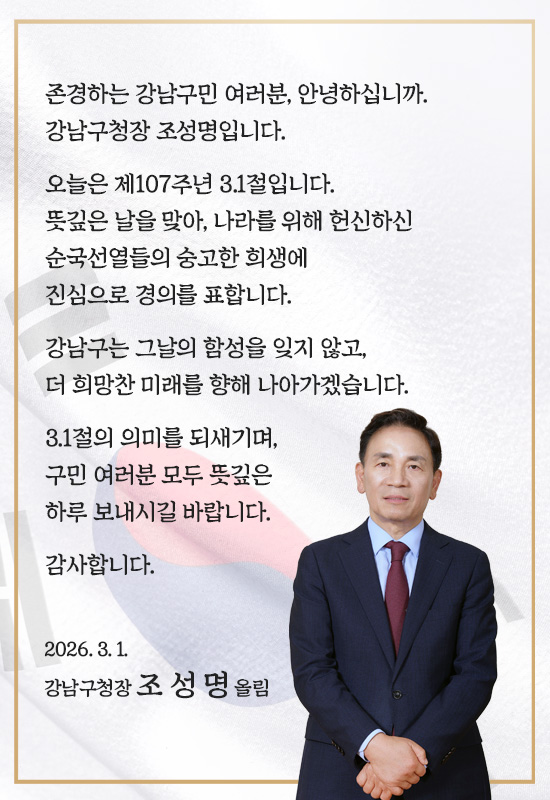 존경하는 강남구민 여러분, 안녕하십니까.
강남구청장 조성명입니다.

오늘은 제107주년 3.1절입니다.
뜻깊은 날을 맞아, 나라를 위해 헌신하신
순국선열들의 숭고한 희생에
진심으로 경의를 표합니다.

강남구는 그날의 함성을 잊지 않고,
더 희망찬 미래를 향해 나아가겠습니다.

3.1절의 의미를 되새기며,
구민 여러분 모두 뜻깊은
하루 보내시길 바랍니다.

감사합니다.

2026. 3. 1.
강남구청장 조 성 명 올림